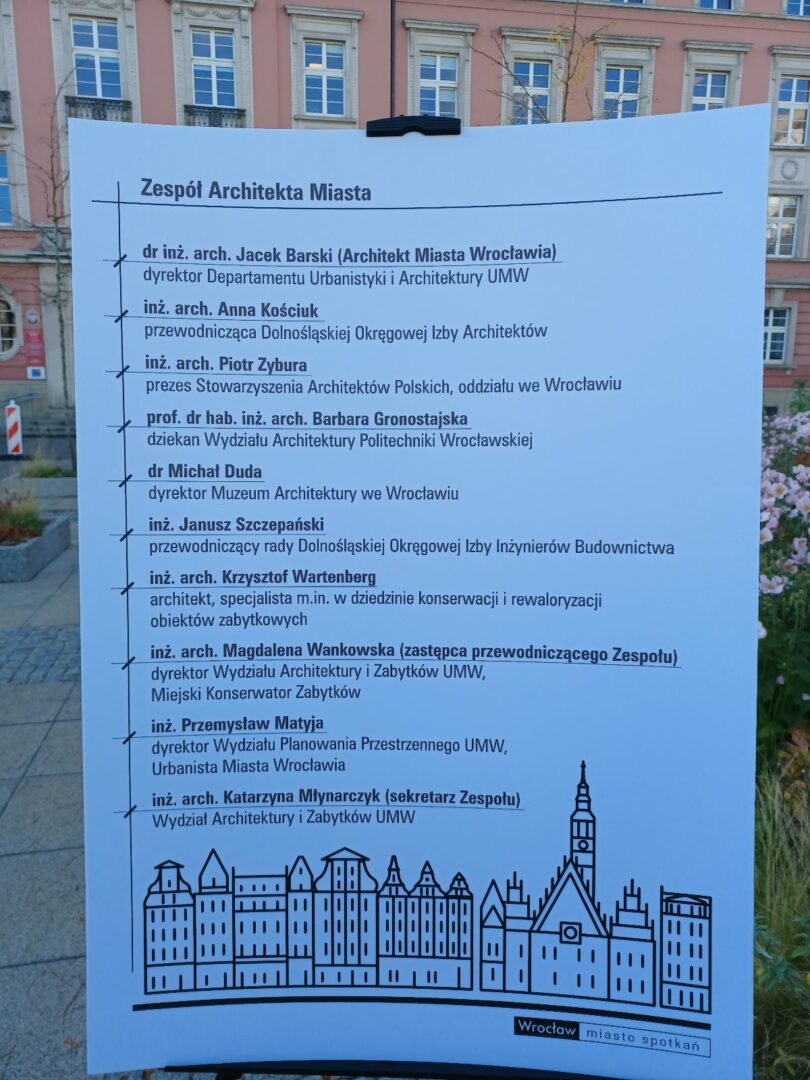 Zespół Architekta Miasta

dr inż. arch. Jacek Barski (Architekt Miasta Wrocławia)
dyrektor Departamentu Urbanistyki i Architektury UMW

inż. arch. Anna Kościuk
przewodnicząca Dolnośląskiej Okręgowej Izby Architektów

inż. arch. Piotr Zybura
prezes Stowarzyszenia Architektów Polskich, oddziału we Wrocławiu

prof. dr hab. inż. arch. Barbara Gronostajska
dziekan Wydziału Architektury Politechniki Wrocławskiej

dr Michał Duda
dyrektor Muzeum Architektury we Wrocławiu

inż. Janusz Szczepański
przewodniczący rady Dolnośląskiej Okręgowej Izby Inżynierów Budownictwa

inż. arch. Krzysztof Wartenberg
architekt, specjalista m.in. w dziedzinie konserwacji i rewaloryzacji obiektów zabytkowych

inż. arch. Magdalena Wankowska (zastępca przewodniczącego Zespołu)
dyrektor Wydziału Architektury i Zabytków UMW,
Miejski Konserwator Zabytków

inż. Przemysław Matyja
dyrektor Wydziału Planowania Przestrzennego UMW,
Urbanista Miasta Wrocławia

inż. arch. Katarzyna Młynarczyk (sekretarz Zespołu)
Wydział Architektury i Zabytków UMW

Wrocław miasto spotkań